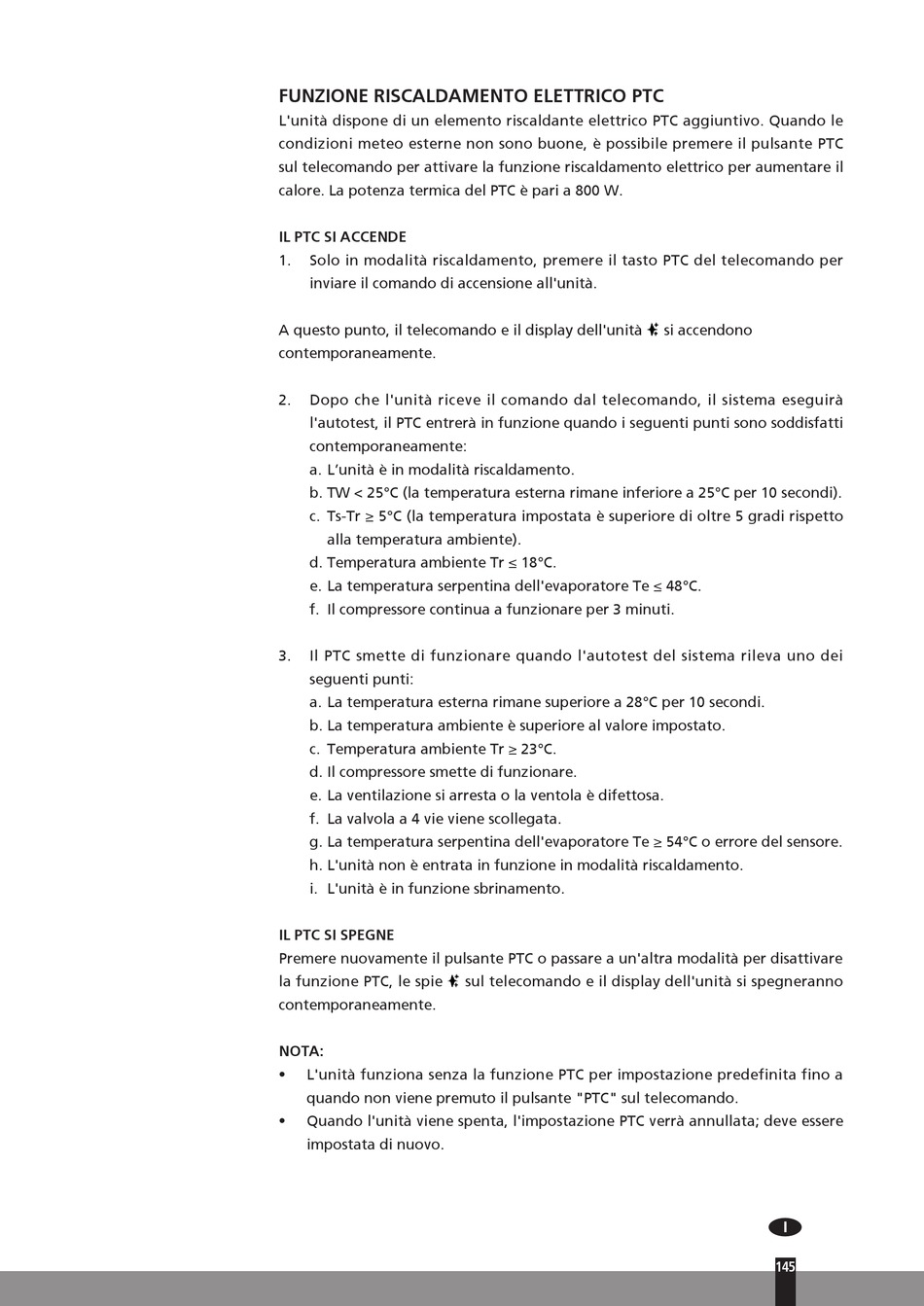 FUNZIONE RISCALDAMENTO ELETTRICO PTC
L'unità dispone di un elemento riscaldante elettrico PTC aggiuntivo. Quando le condizioni meteo esterne non sono buone, è possibile premere il pulsante PTC sul telecomando per attivare la funzione riscaldamento elettrico per aumentare il calore. La potenza termica del PTC è pari a 800 W.

IL PTC SI ACCENDE
1. Solo in modalità riscaldamento, premere il tasto PTC del telecomando per inviare il comando di accensione all'unità.

A questo punto, il telecomando e il display dell'unità si accendono contemporaneamente.

2. Dopo che l'unità riceve il comando dal telecomando, il sistema eseguirà l'autotest, il PTC entrerà in funzione quando i seguenti punti sono soddisfatti contemporaneamente:
a. L'unità è in modalità riscaldamento.
b. TW < 25°C (la temperatura esterna rimane inferiore a 25°C per 10 secondi).
c. Ts-Tr ≥ 5°C (la temperatura impostata è superiore di oltre 5 gradi rispetto alla temperatura ambiente).
d. Temperatura ambiente Tr ≤ 18°C.
e. La temperatura serpentina dell'evaporatore Te ≤ 48°C.
f. Il compressore continua a funzionare per 3 minuti.

3. Il PTC smette di funzionare quando l'autotest del sistema rileva uno dei seguenti punti:
a. La temperatura esterna rimane superiore a 28°C per 10 secondi.
b. La temperatura ambiente è superiore al valore impostato.
c. Temperatura ambiente Tr ≥ 23°C.
d. Il compressore smette di funzionare.
e. La ventilazione si arresta o la ventola è difettosa.
f. La valvola a 4 vie viene scollegata.
g. La temperatura serpentina dell'evaporatore Te ≥ 54°C o errore del sensore.
h. L'unità non è entrata in funzione in modalità riscaldamento.
i. L'unità è in funzione sbrinamento.

IL PTC SI SPEGNE
Premere nuovamente il pulsante PTC o passare a un'altra modalità per disattivare la funzione PTC, le spie sul telecomando e il display dell'unità si spegneranno contemporaneamente.

NOTA:
• L'unità funziona senza la funzione PTC per impostazione predefinita fino a quando non viene premuto il pulsante "PTC" sul telecomando.
• Quando l'unità viene spenta, l'impostazione PTC verrà annullata; deve essere impostata di nuovo.

I

145